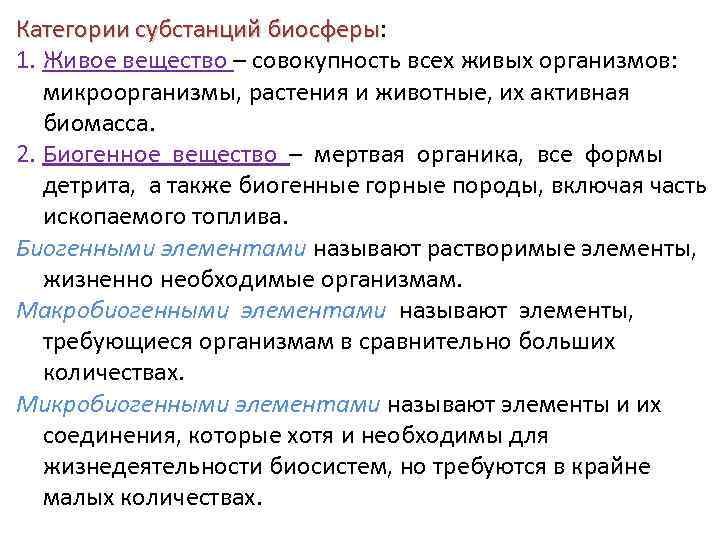 Категории субстанций биосферы:

1. Живое вещество – совокупность всех живых организмов: микроорганизмы, растения и животные, их активная биомасса.

2. Биогенное вещество – мертвая органика, все формы детрита, а также биогенные горные породы, включая часть ископаемого топлива.

Биогенными элементами называют растворимые элементы, жизненно необходимые организмам.

Макробиогенными элементами называют элементы, требующиеся организмам в сравнительно больших количествах.

Микробиогенными элементами называют элементы и их соединения, которые хотя и необходимы для жизнедеятельности биосистем, но требуются в крайне малых количествах.